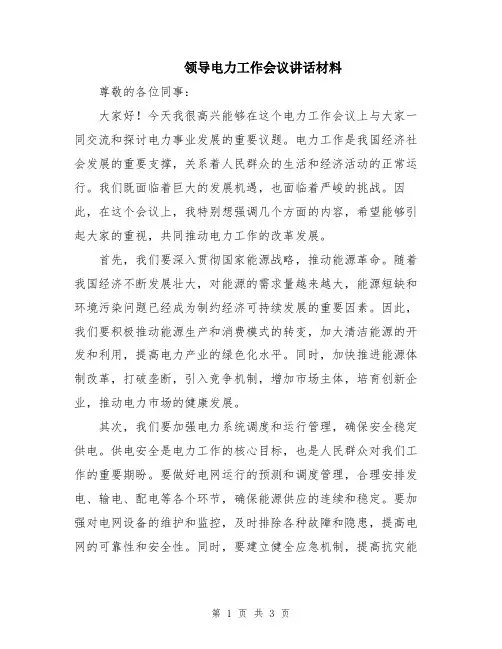 领导电力工作会议讲话材料

尊敬的各位同事：

大家好！今天我很高兴能够在这个电力工作会议上与大家一同交流和探讨电力事业发展的重要议题。电力工作是我国经济社会发展的重要支撑，关系着人民群众的生活和经济活动的正常运行。我们既面临着巨大的发展机遇，也面临着严峻的挑战。因此，在这个会议上，我特别想强调几个方面的内容，希望能够引起大家的重视，共同推动电力工作的改革发展。

首先，我们要深入贯彻国家能源战略，推动能源革命。随着我国经济不断发展壮大，对能源的需求量越来越大，能源短缺和环境污染问题已经成为制约经济可持续发展的重要因素。因此，我们要积极推动能源生产和消费模式的转变，加大清洁能源的开发和利用，提高电力产业的绿色化水平。同时，加快推进能源体制改革，打破垄断，引入竞争机制，增加市场主体，培育创新企业，推动电力市场的健康发展。

其次，我们要加强电力系统调度和运行管理，确保安全稳定供电。供电安全是电力工作的核心目标，也是人民群众对我们工作的重要期盼。要做好电网运行的预测和调度管理，合理安排发电、输电、配电等各个环节，确保能源供应的连续和稳定。要加强对电网设备的维护和监控，及时排除各种故障和隐患，提高电网的可靠性和安全性。同时，要建立健全应急机制，提高抗灾能

第 1 页 共 3 页